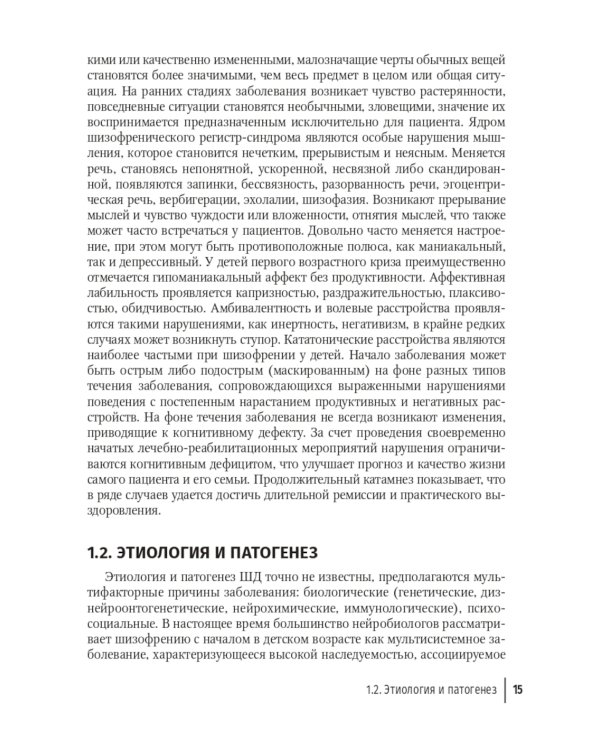 кими или качественно измененными, малозначащие черты обычных вещей становятся более значимыми, чем весь предмет в целом или общая ситуация. На ранних стадиях заболевания возникает чувство растерянности, повседневные ситуации становятся необычными, зловещими, значение их воспринимается предназначенным исключительно для пациента. Ядром шизофренического регистр-синдрома являются особые нарушения мышления, которое становится нечетким, прерывистым и неясным. Меняется речь, становясь непонятной, ускоренной, несвязной либо скандированной, появляются запинки, бессвязность, разорванность речи, эгоцентрическая речь, вербигерации, эхолалии, шизофазия. Возникают прерывание мыслей и чувство чуждости или вложенности, отнятия мыслей, что также может часто встречаться у пациентов. Довольно часто меняется настроение, при этом могут быть противоположные полюса, как маниакальный, так и депрессивный. У детей первого возрастного криза преимущественно отмечается гипоманиакальный аффект без продуктивности. Аффективная лабильность проявляется капризностью, раздражительностью, плаксивостью, обидчивостью. Амбивалентность и волевые расстройства проявляются такими нарушениями, как инертность, негативизм, в крайне редких случаях может возникнуть ступор. Кататонические расстройства являются наиболее частыми при шизофрении у детей. Начало заболевания может быть острым либо подострым (маскированным) на фоне разных типов течения заболевания, сопровождающихся выраженными нарушениями поведения с постепенным нарастанием продуктивных и негативных расстройств. На фоне течения заболевания не всегда возникают изменения, приводящие к когнитивному дефекту. За счет проведения своевременно начатых лечебно-реабилитационных мероприятий нарушения ограничиваются когнитивным дефицитом, что улучшает прогноз и качество жизни самого пациента и его семьи. Продолжительный катамнез показывает, что в ряде случаев удается достичь длительной ремиссии и практического выздоровления.

1.2. ЭТИОЛОГИЯ И ПАТОГЕНЕЗ

Этиология и патогенез ШД точно не известны, предполагаются мультифакторные причины заболевания: биологические (генетические, дизнейроонтогенетические, нейрохимические, иммунологические), психосоциальные. В настоящее время большинство нейробиологов рассматривает шизофрению с началом в детском возрасте как мультисистемное заболевание, характеризующееся высокой наследуемостью, ассоциируемое

1.2. Этиология и патогенез | 15